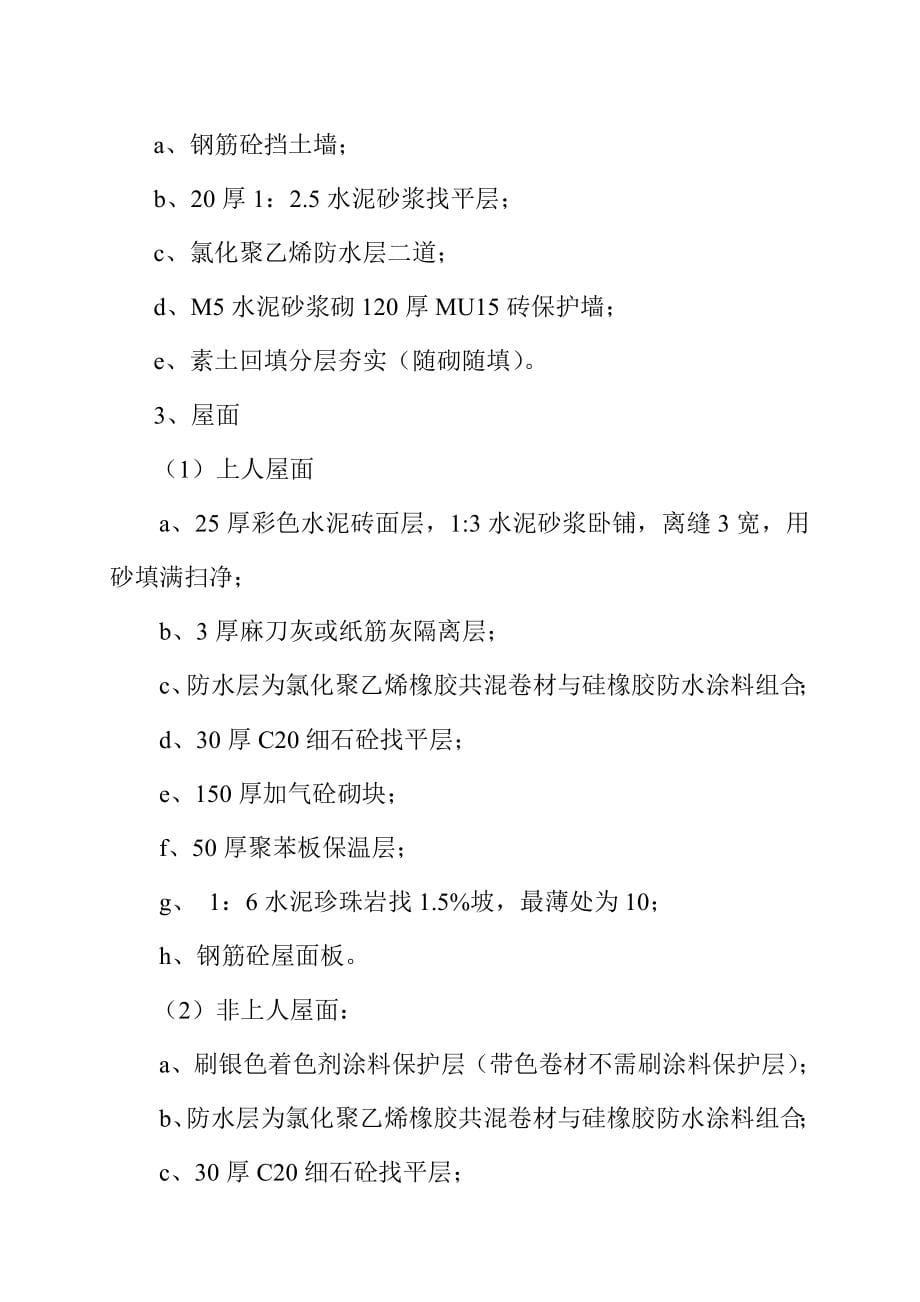 a、钢筋砼挡土墙；

b、20 厚 1：2.5 水泥砂浆找平层；

c、氯化聚乙烯防水层二道；

d、M5 水泥砂浆砌 120 厚 MU15 砖保护墙；

e、素土回填分层夯实（随砌随填）。

3、屋面

（1）上人屋面

a、25 厚彩色水泥砖面层，1:3 水泥砂浆卧铺，离缝 3 宽，用砂填满扫净；

b、3 厚麻刀灰或纸筋灰隔离层；

c、防水层为氯化聚乙烯橡胶共混卷材与硅橡胶防水涂料组合；

d、30 厚 C20 细石砼找平层；

e、150 厚加气砼砌块；

f、50 厚聚苯板保温层；

g、 1：6 水泥珍珠岩找 1.5%坡，最薄处为 10；

h、钢筋砼屋面板。

（2）非上人屋面：

a、刷银色着色剂涂料保护层（带色卷材不需刷涂料保护层）；

b、防水层为氯化聚乙烯橡胶共混卷材与硅橡胶防水涂料组合；

c、30 厚 C20 细石砼找平层；